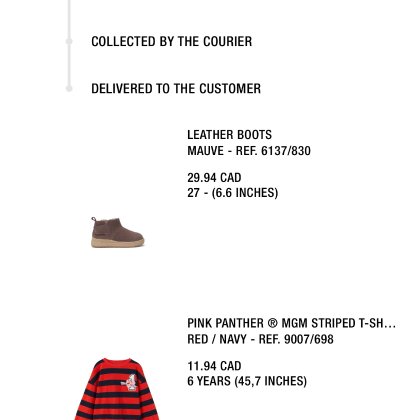 COLLECTED BY THE COURIER

DELIVERED TO THE CUSTOMER

LEATHER BOOTS
MAUVE - REF. 6137/830

29.94 CAD
27 - (6.6 INCHES)

PINK PANTHER ® MGM STRIPED T-SH...
RED / NAVY - REF. 9007/698

11.94 CAD
6 YEARS (45,7 INCHES)